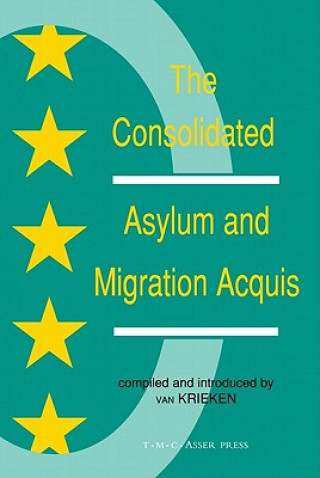 The Consolidated

Asylum and Migration Acquis

compiled and introduced by
VAN KRIEKEN

T·M·C·ASSER PRESS